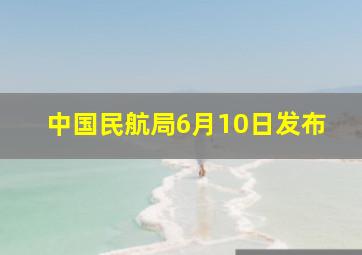 中国民航局6月10日发布